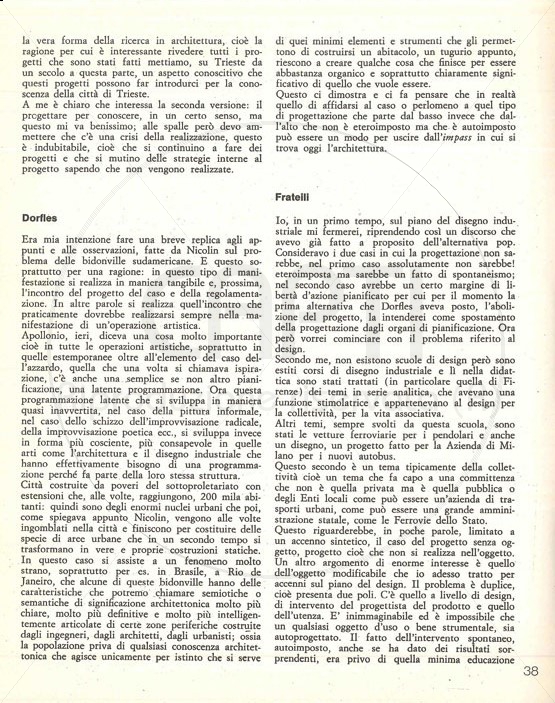 la vera forma della ricerca in architettura, cioè la ragione per cui è interessante rivedere tutti i progetti che sono stati fatti mettiamo, su Trieste da un secolo a questa parte, un aspetto conoscitivo che questi progetti possono far introdurci per la conoscenza della città di Trieste.
A me è chiaro che interessa la seconda versione: il progettare per conoscere, in un certo senso, ma questo mi va benissimo; alle spalle però devo ammettere che c'è una crisi della realizzazione, questo è indubitabile, cioè che si continuino a fare dei progetti e che si mutino delle strategie interne al progetto sapendo che non vengono realizzate.

Dorfles

Era mia intenzione fare una breve replica agli appunti e alle osservazioni, fatte da Nicolin sul problema delle bidonville sudamericane. E questo soprattutto per una ragione: in questo tipo di manifestazione si realizza in maniera tangibile e, prossima, l'incontro del progetto del caso e della regolamentazione. In altre parole si realizza quell'incontro che praticamente dovrebbe realizzarsi sempre nella manifestazione di un'operazione artistica.
Apollonio, ieri, diceva una cosa molto importante cioè in tutte le operazioni artistiche, soprattutto in quelle estemporanee oltre all'elemento del caso dell'azzardo, quella che una volta si chiamava ispirazione, c'è anche una semplice se non altro pianificazione, una latente programmazione. Ora questa programmazione latente che si sviluppa in maniera quasi inavvertita, nel caso della pittura informale, nel caso dello schizzo dell'improvvisazione radicale, della improvvisazione poetica ecc., si sviluppa invece in forma più cosciente, più consapevole in quelle arti come l'architettura e il disegno industriale che hanno effettivamente bisogno di una programmazione perché fa parte della loro stessa struttura.
Città costruite da poveri del sottoproletariato con estensioni che, alle volte, raggiungono, 200 mila abitanti: quindi sono degli enormi nuclei urbani che poi, come spiegava appunto Nicolin, vengono alle volte ingomblati nella città e finiscono per costituire delle specie di aree urbane che in un secondo tempo si trasformano in vere e proprie costruzioni statiche.
In questo caso si assiste a un fenomeno molto strano, soprattutto per es. in Brasile, a Rio de Janeiro, che alcune di queste bidonville hanno delle caratteristiche che potremo chiamare semiotiche o semantiche di significazione architettonica molto più chiare, molto più definitive e molto più intelligentemente articolate di certe zone periferiche costruite dagli ingegneri, dagli architetti, dagli urbanisti; ossia la popolazione priva di qualsiasi conoscenza architettonica che agisce unicamente per istinto che si serve di quei minimi elementi e strumenti che gli permettono di costruirsi un abitacolo, un tugurio appunto, riescono a creare qualche cosa che finisce per essere abbastanza organico e soprattutto chiaramente significativo di quello che vuole essere.
Questo ci dimostra e ci fa pensare che in realtà quello di affidarsi al caso o perlomeno a quel tipo di progettazione che parte dal basso invece che dall'alto che non è eteroimposto ma che è autoimposto può essere un modo per uscire dall'impass in cui si trova oggi l'architettura.

Fratelli

Io, in un primo tempo, sul piano del disegno industriale mi fermerei, riprendendo così un discorso che avevo già fatto a proposito dell'alternativa pop. Consideravo i due casi in cui la progettazione non sarebbe, nel primo caso assolutamente non sarebbe! eteroimposta ma sarebbe un fatto di spontaneismo; nel secondo caso avrebbe un certo margine di libertà d'azione pianificato per cui per il momento la prima alternativa che Dorfles aveva posto, l'abolizione del progetto, la intenderei come spostamento della progettazione dagli organi di pianificazione. Ora però vorrei cominciare con il problema riferito al design.
Secondo me, non esistono scuole di design però sono estiti corsi di disegno industriale e lì nella didattica sono stati trattati (in particolare quella di Firenze) dei temi in serie analitica, che avevano una funzione stimolatrice e appartenevano al design per la collettività, per la vita associativa.
Altri temi, sempre svolti da questa scuola, sono stati le vetture ferroviarie per i pendolari e anche un disegno, un progetto fatto per la Azienda di Milano per i nuovi autobus.
Questo secondo è un tema tipicamente della collettività cioè un tema che fa capo a una committenza che non è quella privata ma è quella pubblica o degli Enti locali come può essere un'azienda di trasporti urbani, come può essere una grande amministrazione statale, come le Ferrovie dello Stato.
Questo riguarderebbe, in poche parole, limitato a un accenno sintetico, il caso del progetto senza oggetto, progetto cioè che non si realizza nell'oggetto. Un altro argomento di enorme interesse è quello dell'oggetto modificabile che io adesso tratto per accenni sul piano del design. Il problema è duplice, cioè presenta due poli. C'è quello a livello di design, di intervento del progettista del prodotto e quello dell'utenza. E' inimmaginabile ed è impossibile che un qualsiasi oggetto d'uso o bene strumentale, sia autoprogettato. Il fatto dell'intervento spontaneo, autoimposto, anche se ha dato dei risultati sorprendenti, era privo di quella minima educazione

38